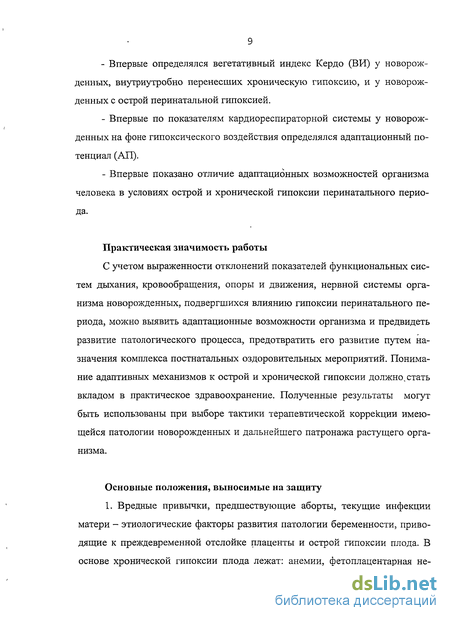 9

- Впервые определялся вегетативный индекс Кердо (ВИ) у новорожденных, внутриутробно перенесших хроническую гипоксию, и у новорожденных с острой перинатальной гипоксией.

- Впервые по показателям кардиореспираторной системы у новорожденных на фоне гипоксического воздействия определялся адаптационный потенциал (АП).

- Впервые показано отличие адаптационных возможностей организма человека в условиях острой и хронической гипоксии перинатального периода.

Практическая значимость работы

С учетом выраженности отклонений показателей функциональных систем дыхания, кровообращения, опоры и движения, нервной системы организма новорожденных, подвергшихся влиянию гипоксии перинатального периода, можно выявить адаптационные возможности организма и предвидеть развитие патологического процесса, предотвратить его развитие путем назначения комплекса постнатальных оздоровительных мероприятий. Понимание адаптивных механизмов к острой и хронической гипоксии должно стать вкладом в практическое здравоохранение. Полученные результаты могут быть использованы при выборе тактики терапевтической коррекции имеющейся патологии новорожденных и дальнейшего патронажа растущего организма.

Основные положения, выносимые на защиту

1. Вредные привычки, предшествующие аборты, текущие инфекции матери – этиологические факторы развития патологии беременности, приводящие к преждевременной отслойке плаценты и острой гипоксии плода. В основе хронической гипоксии плода лежат: анемии, фетоплацентарная не-

dsLib.net
библиотека диссертаций